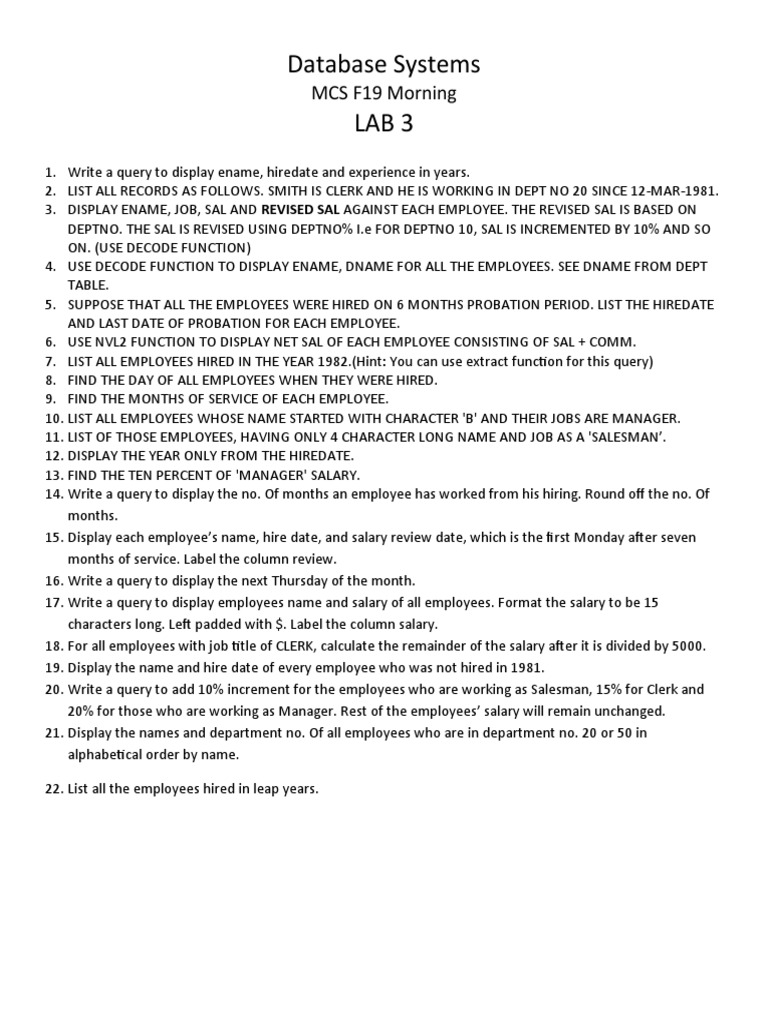 Database Systems
MCS F19 Morning
LAB 3

1. Write a query to display ename, hiredate and experience in years.
2. LIST ALL RECORDS AS FOLLOWS. SMITH IS CLERK AND HE IS WORKING IN DEPT NO 20 SINCE 12-MAR-1981.
3. DISPLAY ENAME, JOB, SAL AND REVISED SAL AGAINST EACH EMPLOYEE. THE REVISED SAL IS BASED ON DEPTNO. THE SAL IS REVISED USING DEPTNO% I.e FOR DEPTNO 10, SAL IS INCREMENTED BY 10% AND SO ON. (USE DECODE FUNCTION)
4. USE DECODE FUNCTION TO DISPLAY ENAME, DNAME FOR ALL THE EMPLOYEES. SEE DNAME FROM DEPT TABLE.
5. SUPPOSE THAT ALL THE EMPLOYEES WERE HIRED ON 6 MONTHS PROBATION PERIOD. LIST THE HIREDATE AND LAST DATE OF PROBATION FOR EACH EMPLOYEE.
6. USE NVL2 FUNCTION TO DISPLAY NET SAL OF EACH EMPLOYEE CONSISTING OF SAL + COMM.
7. LIST ALL EMPLOYEES HIRED IN THE YEAR 1982.(Hint: You can use extract function for this query)
8. FIND THE DAY OF ALL EMPLOYEES WHEN THEY WERE HIRED.
9. FIND THE MONTHS OF SERVICE OF EACH EMPLOYEE.
10. LIST ALL EMPLOYEES WHOSE NAME STARTED WITH CHARACTER 'B' AND THEIR JOBS ARE MANAGER.
11. LIST OF THOSE EMPLOYEES, HAVING ONLY 4 CHARACTER LONG NAME AND JOB AS A 'SALESMAN'.
12. DISPLAY THE YEAR ONLY FROM THE HIREDATE.
13. FIND THE TEN PERCENT OF 'MANAGER' SALARY.
14. Write a query to display the no. Of months an employee has worked from his hiring. Round off the no. Of months.
15. Display each employee's name, hire date, and salary review date, which is the first Monday after seven months of service. Label the column review.
16. Write a query to display the next Thursday of the month.
17. Write a query to display employees name and salary of all employees. Format the salary to be 15 characters long. Left padded with $. Label the column salary.
18. For all employees with job title of CLERK, calculate the remainder of the salary after it is divided by 5000.
19. Display the name and hire date of every employee who was not hired in 1981.
20. Write a query to add 10% increment for the employees who are working as Salesman, 15% for Clerk and 20% for those who are working as Manager. Rest of the employees' salary will remain unchanged.
21. Display the names and department no. Of all employees who are in department no. 20 or 50 in alphabetical order by name.

22. List all the employees hired in leap years.